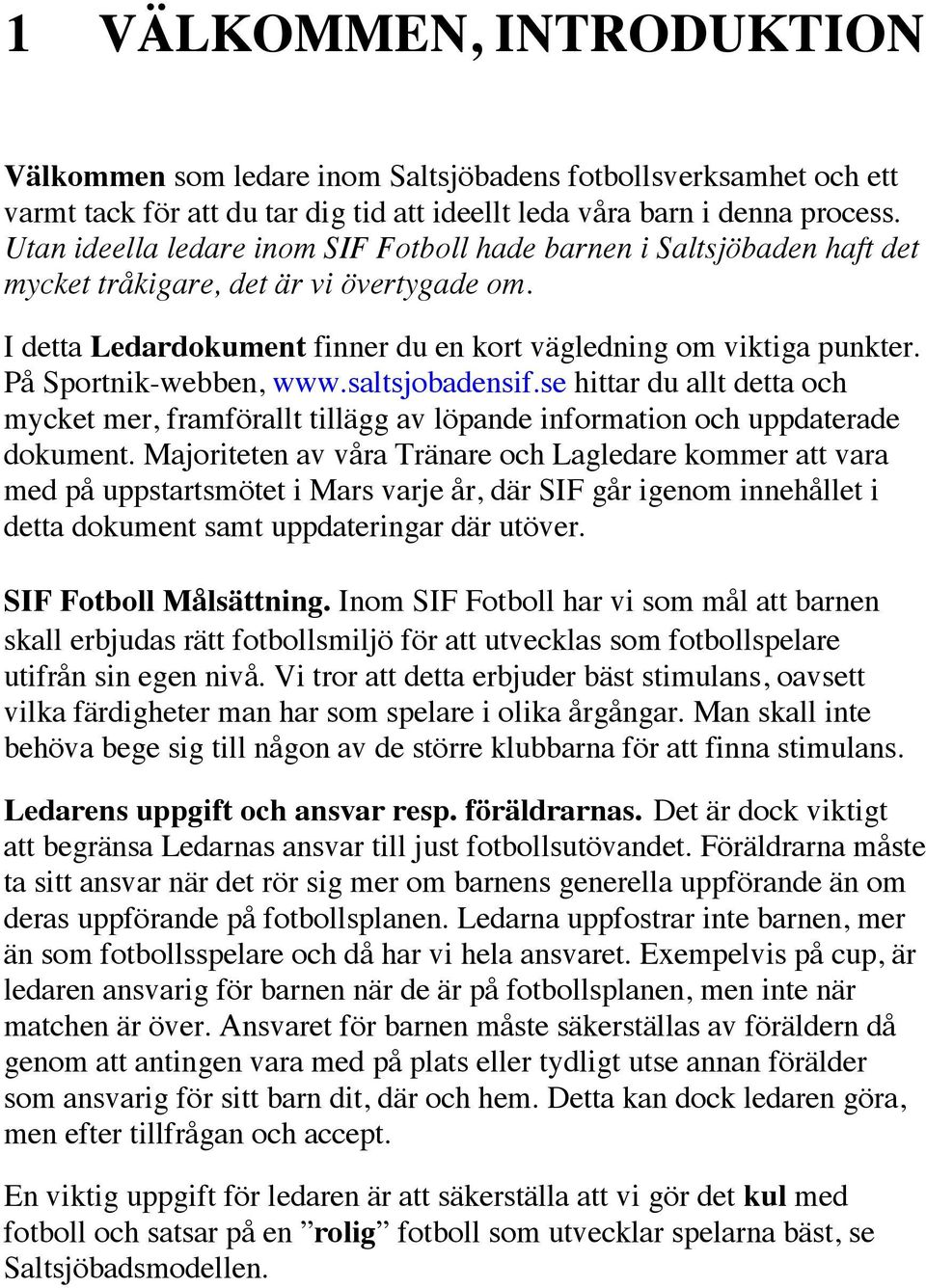 1 VÄLKOMMEN, INTRODUKTION

Välkommen som ledare inom Saltsjöbadens fotbollsverksamhet och ett varmt tack för att du tar dig tid att ideellt leda våra barn i denna process. Utan ideella ledare inom SIF Fotboll hade barnen i Saltsjöbaden haft det mycket tråkigare, det är vi övertygade om.

I detta Ledardokument finner du en kort vägledning om viktiga punkter. På Sportnik-webben, www.saltsjobadensif.se hittar du allt detta och mycket mer, framförallt tillägg av löpande information och uppdaterade dokument. Majoriteten av våra Tränare och Lagledare kommer att vara med på uppstartsmötet i Mars varje år, där SIF går igenom innehållet i detta dokument samt uppdateringar där utöver.

SIF Fotboll Målsättning. Inom SIF Fotboll har vi som mål att barnen skall erbjudas rätt fotbollsmiljö för att utvecklas som fotbollspelare utifrån sin egen nivå. Vi tror att detta erbjuder bäst stimulans, oavsett vilka färdigheter man har som spelare i olika årgångar. Man skall inte behöva bege sig till någon av de större klubbarna för att finna stimulans.

Ledarens uppgift och ansvar resp. föräldrarnas. Det är dock viktigt att begränsa Ledarnas ansvar till just fotbollsutövandet. Föräldrarna måste ta sitt ansvar när det rör sig mer om barnens generella uppförande än om deras uppförande på fotbollsplanen. Ledarna uppfostrar inte barnen, mer än som fotbollsspelare och då har vi hela ansvaret. Exempelvis på cup, är ledaren ansvarig för barnen när de är på fotbollsplanen, men inte när matchen är över. Ansvaret för barnen måste säkerställas av föräldern då genom att antingen vara med på plats eller tydligt utse annan förälder som ansvarig för sitt barn dit, där och hem. Detta kan dock ledaren göra, men efter tillfrågan och accept.

En viktig uppgift för ledaren är att säkerställa att vi gör det kul med fotboll och satsar på en ”rolig” fotboll som utvecklar spelarna bäst, se Saltsjöbadsmodellen.